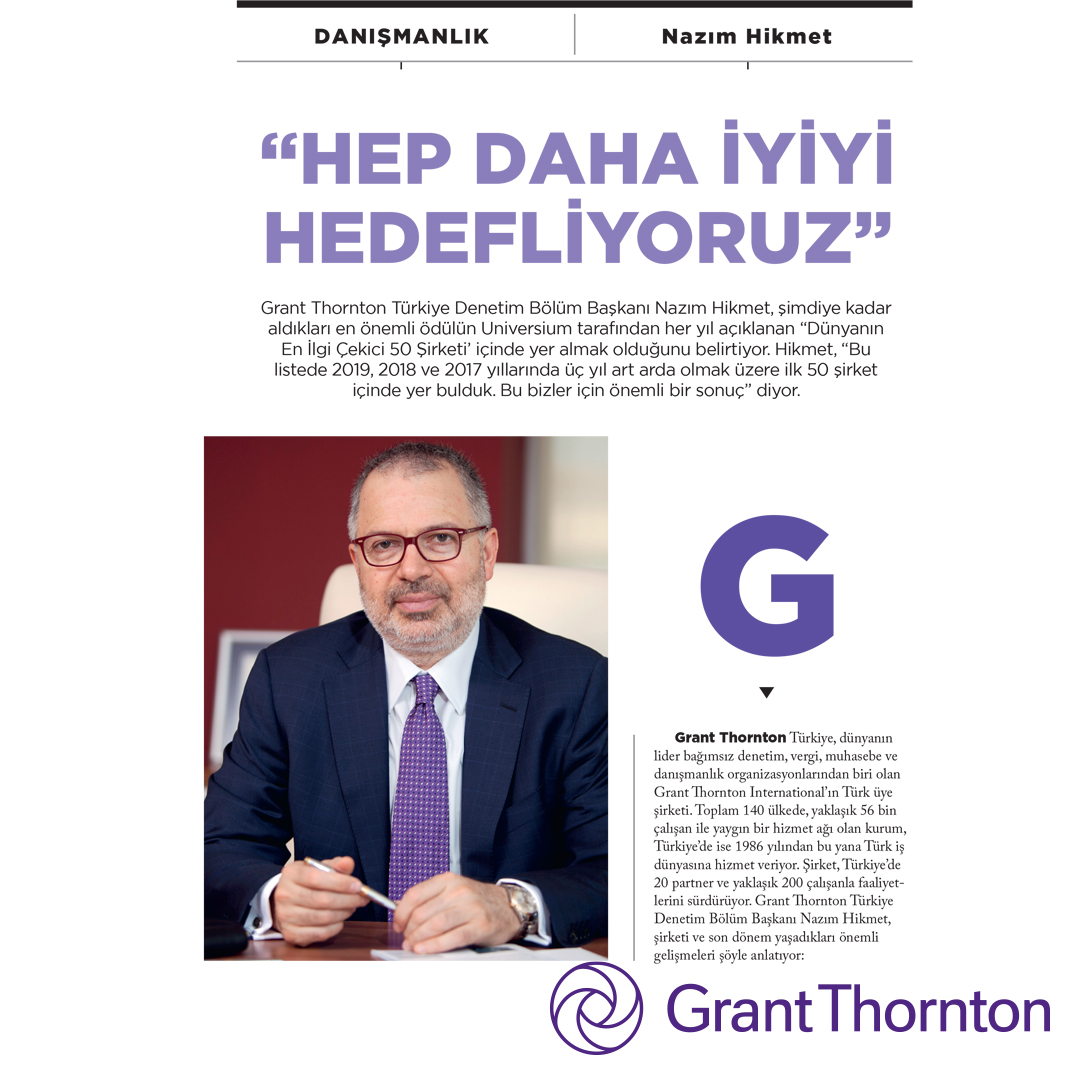 DANIŞMANLIK

Nazım Hikmet

"HEP DAHA İYİYİ HEDEFLİYORUZ"

Grant Thornton Türkiye Denetim Bölüm Başkanı Nazım Hikmet, şimdiye kadar aldıkları en önemli ödülün Universium tarafından her yıl açıklanan "Dünyanın En İlgi Çekici 50 Şirketi' içinde yer almak olduğunu belirtiyor. Hikmet, "Bu listede 2019, 2018 ve 2017 yıllarında üç yıl art arda olmak üzere ilk 50 şirket içinde yer bulduk. Bu bizler için önemli bir sonuç" diyor.

G

Grant Thornton Türkiye, dünyanın lider bağımsız denetim, vergi, muhasebe ve danışmanlık organizasyonlarından biri olan Grant Thornton International'ın Türk üye şirketi. Toplam 140 ülkede, yaklaşık 56 bin çalışan ile yaygın bir hizmet ağı olan kurum, Türkiye'de ise 1986 yılından bu yana Türk iş dünyasına hizmet veriyor. Şirket, Türkiye'de 20 partner ve yaklaşık 200 çalışanla faaliyetlerini sürdürüyor. Grant Thornton Türkiye Denetim Bölüm Başkanı Nazım Hikmet, şirketi ve son dönem yaşadıkları önemli gelişmeleri şöyle anlatıyor:

Grant Thornton